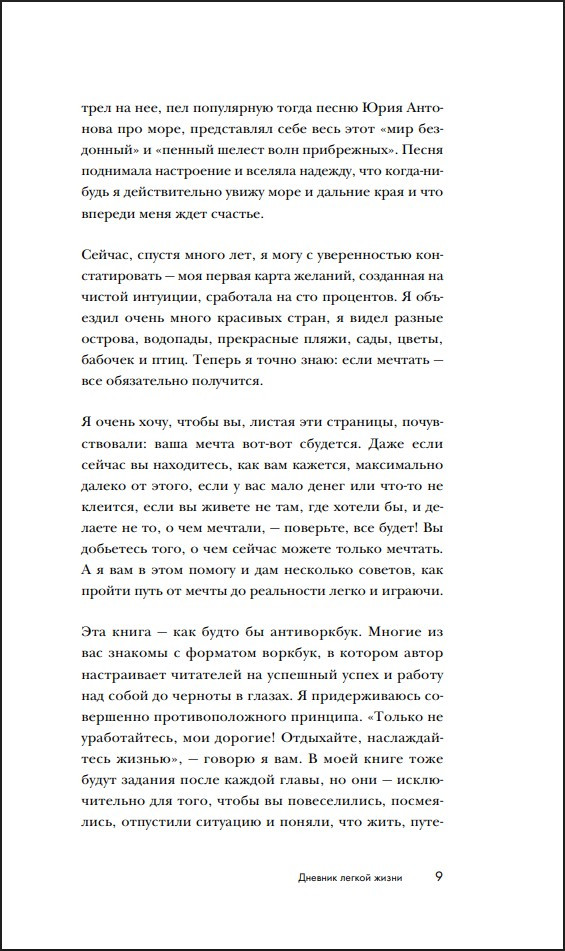 трел на нее, пел популярную тогда песню Юрия Антонова про море, представлял себе весь этот «мир бездонный» и «пенный шелест волн прибрежных». Песня поднимала настроение и вселяла надежду, что когда-нибудь я действительно увижу море и дальние края и что впереди меня ждет счастье.

Сейчас, спустя много лет, я могу с уверенностью констатировать — моя первая карта желаний, созданная на чистой интуиции, сработала на сто процентов. Я объездил очень много красивых стран, я видел разные острова, водопады, прекрасные пляжи, сады, цветы, бабочек и птиц. Теперь я точно знаю: если мечтать — все обязательно получится.

Я очень хочу, чтобы вы, листая эти страницы, почувствовали: ваша мечта вот-вот сбудется. Даже если сейчас вы находитесь, как вам кажется, максимально далеко от этого, если у вас мало денег или что-то не клеится, если вы живете не там, где хотели бы, и делаете не то, о чем мечтали, — поверьте, все будет! Вы добьетесь того, о чем сейчас можете только мечтать. А я вам в этом помогу и дам несколько советов, как пройти путь от мечты до реальности легко и играючи.

Эта книга — как будто бы антиворкбук. Многие из вас знакомы с форматом воркбук, в котором автор настраивает читателей на успешный успех и работу над собой до черноты в глазах. Я придерживаюсь совершенно противоположного принципа. «Только не уработайтесь, мои дорогие! Отдыхайте, наслаждайтесь жизнью», — говорю я вам. В моей книге тоже будут задания после каждой главы, но они — исключительно для того, чтобы вы повеселились, посмеялись, отпустили ситуацию и поняли, что жить, путе-

Дневник легкой жизни 9